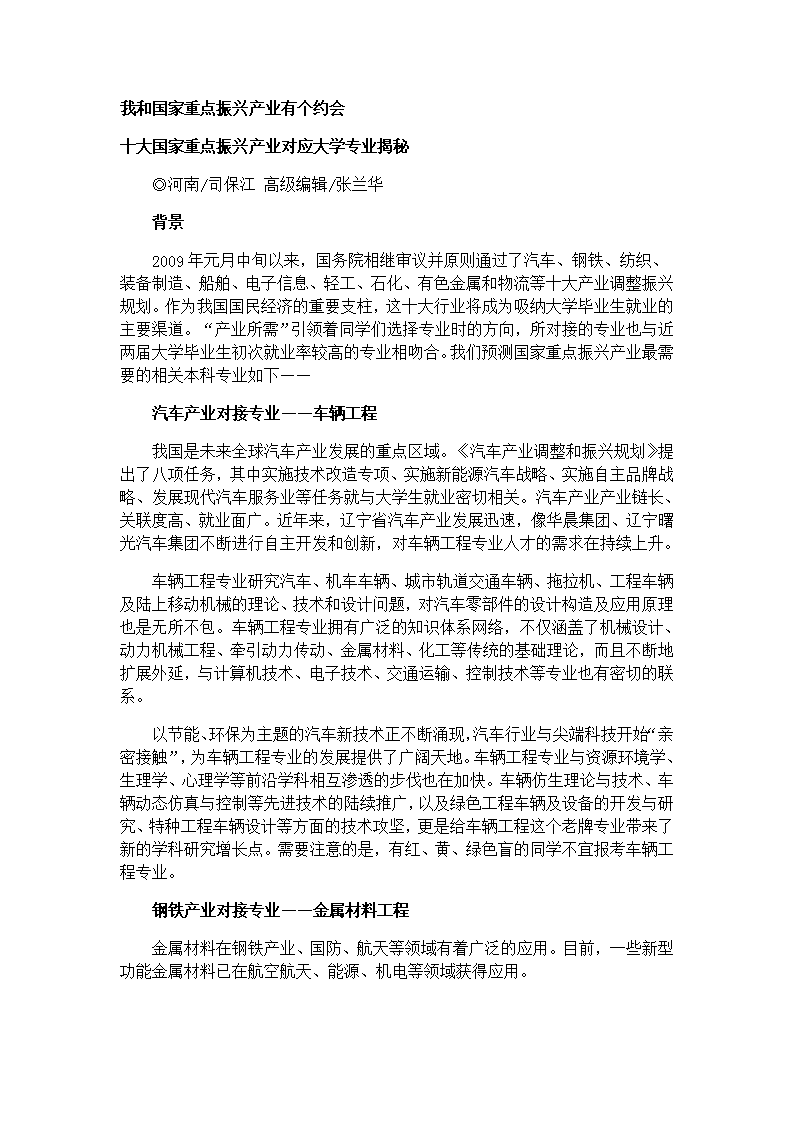 我和国家重点振兴产业有个约会

十大国家重点振兴产业对应大学专业揭秘

◎河南/司保江 高级编辑/张兰华

背景

2009年元月中旬以来，国务院相继审议并原则通过了汽车、钢铁、纺织、装备制造、船舶、电子信息、轻工、石化、有色金属和物流等十大产业调整振兴规划。作为我国国民经济的重要支柱，这十大行业将成为吸纳大学毕业生就业的主要渠道。“产业所需”引领着同学们选择专业时的方向，所对接的专业也与近两届大学毕业生初次就业率较高的专业相吻合。我们预测国家重点振兴产业最需要的相关本科专业如下——

汽车产业对接专业——车辆工程

我国是未来全球汽车产业发展的重点区域。《汽车产业调整和振兴规划》提出了八项任务，其中实施技术改造专项、实施新能源汽车战略、实施自主品牌战略、发展现代汽车服务业等任务就与大学生就业密切相关。汽车产业产业链长、关联度高、就业面广。近年来，辽宁省汽车产业发展迅速，像华晨集团、辽宁曙光汽车集团不断进行自主开发和创新，对车辆工程专业人才的需求在持续上升。

车辆工程专业研究汽车、机车车辆、城市轨道交通车辆、拖拉机、工程车辆及陆上移动机械的理论、技术和设计问题，对汽车零部件的设计构造及应用原理也是无所不包。车辆工程专业拥有广泛的知识体系网络，不仅涵盖了机械设计、动力机械工程、牵引动力传动、金属材料、化工等传统的基础理论，而且不断地扩展外延，与计算机技术、电子技术、交通运输、控制技术等专业也有密切的联系。

以节能、环保为主题的汽车新技术正不断涌现,汽车行业与尖端科技开始“亲密接触”，为车辆工程专业的发展提供了广阔天地。车辆工程专业与资源环境学、生理学、心理学等前沿学科相互渗透的步伐也在加快。车辆仿生理论与技术、车辆动态仿真与控制等先进技术的陆续推广，以及绿色工程车辆及设备的开发与研究、特种工程车辆设计等方面的技术攻坚，更是给车辆工程这个老牌专业带来了新的学科研究增长点。需要注意的是，有红、黄、绿色盲的同学不宜报考车辆工程专业。

钢铁产业对接专业——金属材料工程

金属材料在钢铁产业、国防、航天等领域有着广泛的应用。目前，一些新型功能金属材料已在航空航天、能源、机电等领域获得应用。